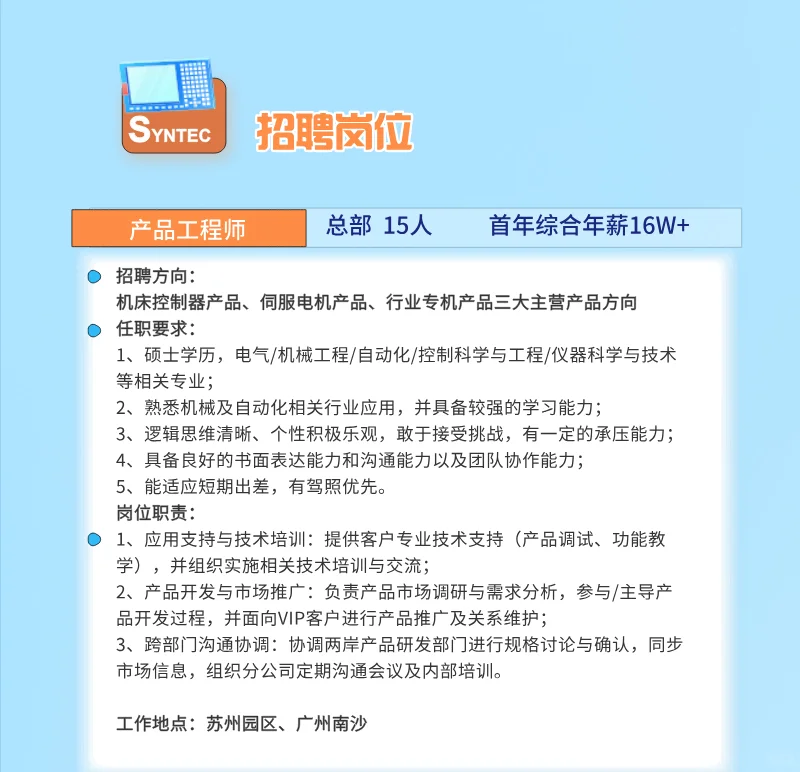 SYNTEC

招聘岗位

产品工程师 总部 15人 首年综合年薪16W+

• 招聘方向:
机床控制器产品、伺服电机产品、行业专机产品三大主营产品方向

• 任职要求:
1、硕士学历，电气/机械工程/自动化/控制科学与工程/仪器科学与技术等相关专业;
2、熟悉机械及自动化相关行业应用，并具备较强的学习能力;
3、逻辑思维清晰、个性积极乐观，敢于接受挑战，有一定的承压能力;
4、具备良好的书面表达能力和沟通能力以及团队协作能力;
5、能适应短期出差，有驾照优先。

岗位职责:
• 1、应用支持与技术培训：提供客户专业技术支持（产品调试、功能教学），并组织实施相关技术培训与交流;
2、产品开发与市场推广：负责产品市场调研与需求分析，参与/主导产品开发过程，并面向VIP客户进行产品推广及关系维护;
3、跨部门沟通协调：协调两岸产品研发部门进行规格讨论与确认，同步市场信息，组织分公司定期沟通会议及内部培训。

工作地点：苏州园区、广州南沙